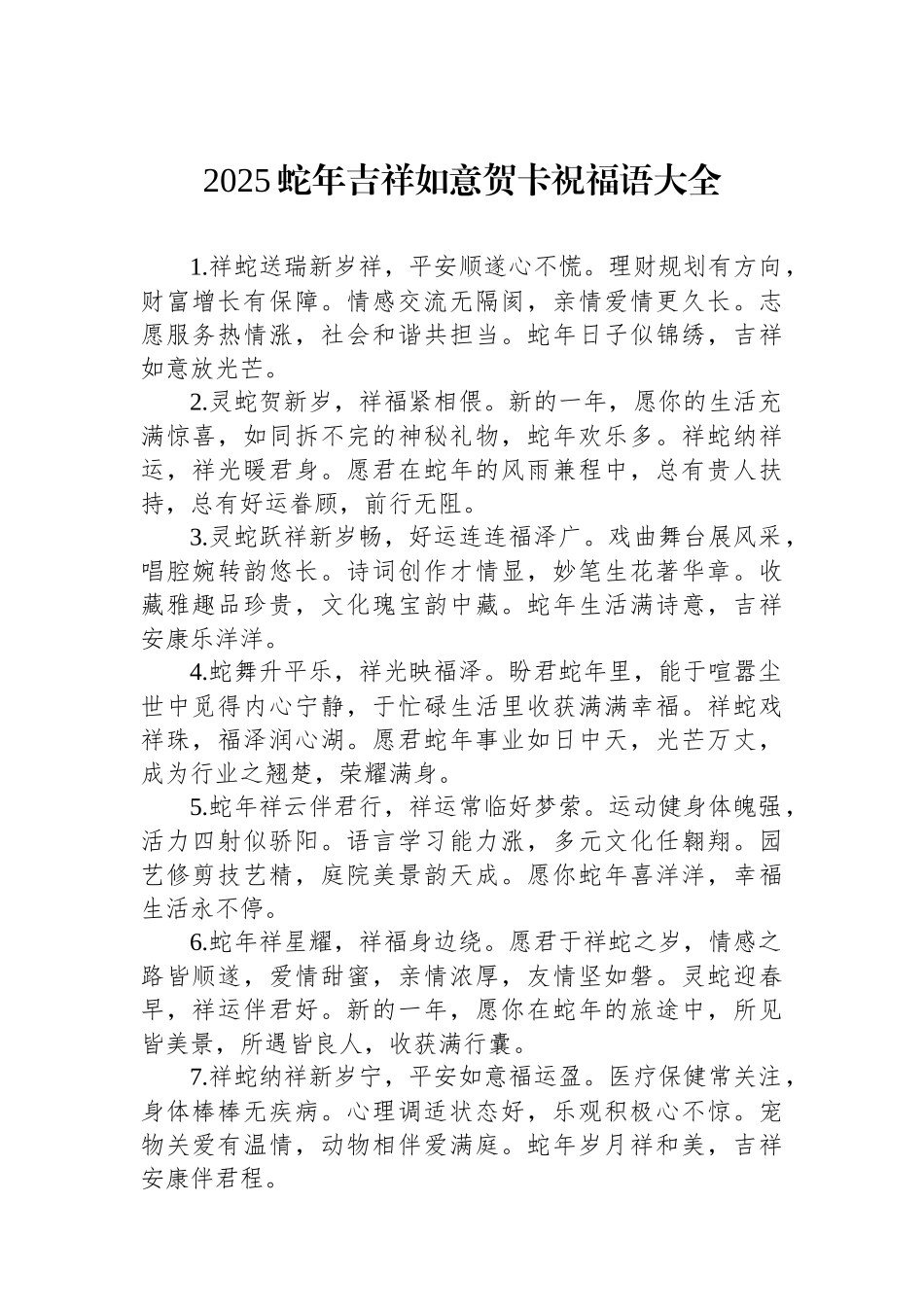 2025 蛇年吉祥如意贺卡祝福语大全

1.祥蛇送瑞新岁祥，平安顺遂心不慌。理财规划有方向，财富增长有保障。情感交流无隔阂，亲情爱情更久长。志愿服务热情涨，社会和谐共担当。蛇年日子似锦绣，吉祥如意放光芒。

2.灵蛇贺新岁，祥福紧相偎。新的一年，愿你的生活充满惊喜，如同拆不完的神秘礼物，蛇年欢乐多。祥蛇纳祥运，祥光暖君身。愿君在蛇年的风雨兼程中，总有贵人扶持，总有好运眷顾，前行无阻。

3.灵蛇跃祥新岁畅，好运连连福泽广。戏曲舞台展风采，唱腔婉转韵悠长。诗词创作才情显，妙笔生花著华章。收藏雅趣品珍贵，文化瑰宝韵中藏。蛇年生活满诗意，吉祥安康乐洋洋。

4.蛇舞升平乐，祥光映福泽。盼君蛇年里，能于喧嚣尘世中觅得内心宁静，于忙碌生活里收获满满幸福。祥蛇戏祥珠，福泽润心湖。愿君蛇年事业如日中天，光芒万丈，成为行业之翘楚，荣耀满身。

5.蛇年祥云伴君行，祥运常临好梦萦。运动健身体魄强，活力四射似骄阳。语言学习能力涨，多元文化任翱翔。园艺修剪技艺精，庭院美景韵天成。愿你蛇年喜洋洋，幸福生活永不停。

6.蛇年祥星耀，祥福身边绕。愿君于祥蛇之岁，情感之路皆顺遂，爱情甜蜜，亲情浓厚，友情坚如磐。灵蛇迎春早，祥运伴君好。新的一年，愿你在蛇年的旅途中，所见皆美景，所遇皆良人，收获满行囊。

7.祥蛇纳祥新岁宁，平安如意福运盈。医疗保健常关注，身体棒棒无疾病。心理调适状态好，乐观积极心不惊。宠物关爱有温情，动物相伴爱满庭。蛇年岁月祥和美，吉祥安康伴君程。